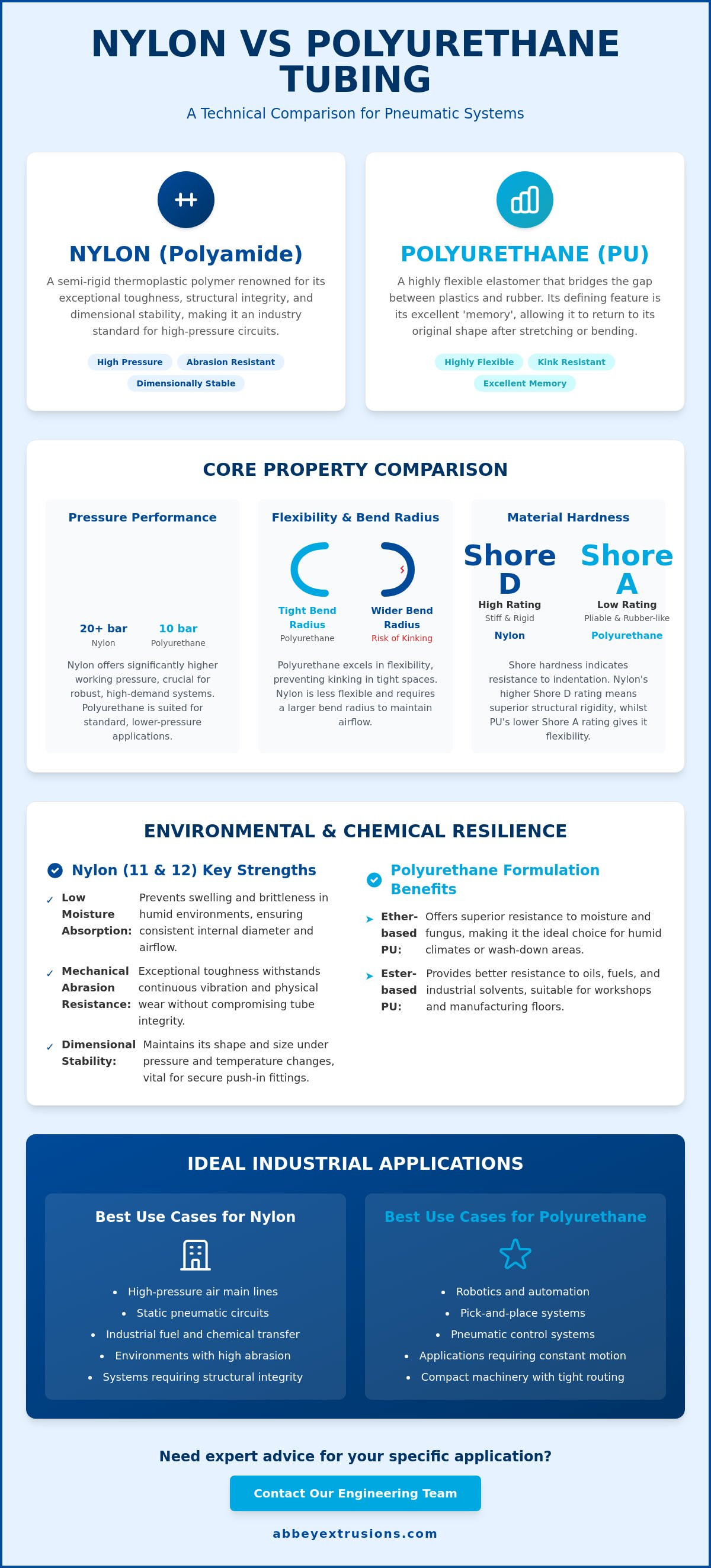 NYLON VS POLYURETHANE TUBING

A Technical Comparison for Pneumatic Systems

NYLON (Polyamide)

A semi-rigid thermoplastic polymer renowned for its exceptional toughness, structural integrity, and dimensional stability, making it an industry standard for high-pressure circuits.

High Pressure
Abrasion Resistant
Dimensionally Stable

POLYURETHANE (PU)

A highly flexible elastomer that bridges the gap between plastics and rubber. Its defining feature is its excellent 'memory', allowing it to return to its original shape after stretching or bending.

Highly Flexible
Kink Resistant
Excellent Memory

CORE PROPERTY COMPARISON

Pressure Performance

20+ bar
Nylon

10 bar
Polyurethane

Nylon offers significantly higher working pressure, crucial for robust, high-demand systems. Polyurethane is suited for standard, lower-pressure applications.

Flexibility & Bend Radius

Tight Bend Radius
Polyurethane

Wider Bend Radius
Risk of Kinking

Polyurethane excels in flexibility, preventing kinking in tight spaces. Nylon is less flexible and requires a larger bend radius to maintain airflow.

Material Hardness

Shore D
High Rating
Stiff & Rigid
Nylon

Shore A
Low Rating
Pliable & Rubber-like
Polyurethane

Shore hardness indicates resistance to indentation. Nylon's higher Shore D rating means superior structural rigidity, whilst PU's lower Shore A rating gives it flexibility.

ENVIRONMENTAL & CHEMICAL RESILIENCE

Nylon (11 & 12) Key Strengths

✓ Low Moisture Absorption: Prevents swelling and brittleness in humid environments, ensuring consistent internal diameter and airflow.

✓ Mechanical Abrasion Resistance: Exceptional toughness withstands continuous vibration and physical wear without compromising tube integrity.

✓ Dimensional Stability: Maintains its shape and size under pressure and temperature changes, vital for secure push-in fittings.

Polyurethane Formulation Benefits

➤ Ether-based PU: Offers superior resistance to moisture and fungus, making it the ideal choice for humid climates or wash-down areas.

➤ Ester-based PU: Provides better resistance to oils, fuels, and industrial solvents, suitable for workshops and manufacturing floors.

IDEAL INDUSTRIAL APPLICATIONS

Best Use Cases for Nylon

• High-pressure air main lines
• Static pneumatic circuits
• Industrial fuel and chemical transfer
• Environments with high abrasion
• Systems requiring structural integrity

Best Use Cases for Polyurethane

• Robotics and automation
• Pick-and-place systems
• Pneumatic control systems
• Applications requiring constant motion
• Compact machinery with tight routing

Need expert advice for your specific application?

Contact Our Engineering Team

abbeyextrusions.com